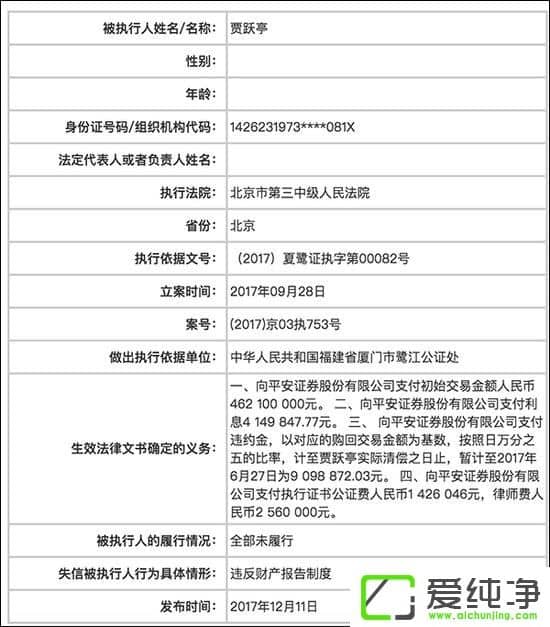 | | |
|---|---|
| 被执行人姓名/名称: | 贾跃亭 |
| 性别: | |
| 年龄: | |
| 身份证号码/组织机构代码: | 1426231973****081X |
| 法定代表人或者负责人姓名: | |
| 执行法院: | 北京市第三中级人民法院 |
| 省份: | 北京 |
| 执行依据文号: | （2017）夏鹭证执字第00082号 |
| 立案时间: | 2017年09月28日 |
| 案号: | (2017)京03执753号 |
| 做出执行依据单位: | 中华人民共和国福建省厦门市鹭江公证处 |
| 生效法律文书确定的义务: | 一、向平安证券股份有限公司支付初始交易金额人民币462 100 000元。 二、向平安证券股份有限公司支付利息4 149 847.77元。 三、 向平安证券股份有限公司支付违约金，以对应的购回交易金额为基数，按照日万分之五的比率，计至贾跃亭实际清偿之日止，暂计至2017年6月27日为9 098 872.03元。 四、向平安证券股份有限公司支付执行证书公证费人民币1 426 046元，律师费人民币2 560 000元。 |
| 被执行人的履行情况: | 全部未履行 |
| 失信被执行人行为具体情形: | 违反财产报告制度 |
| 发布时间: | 2017年12月11日 |

爱纯净
www.aichunjing.com